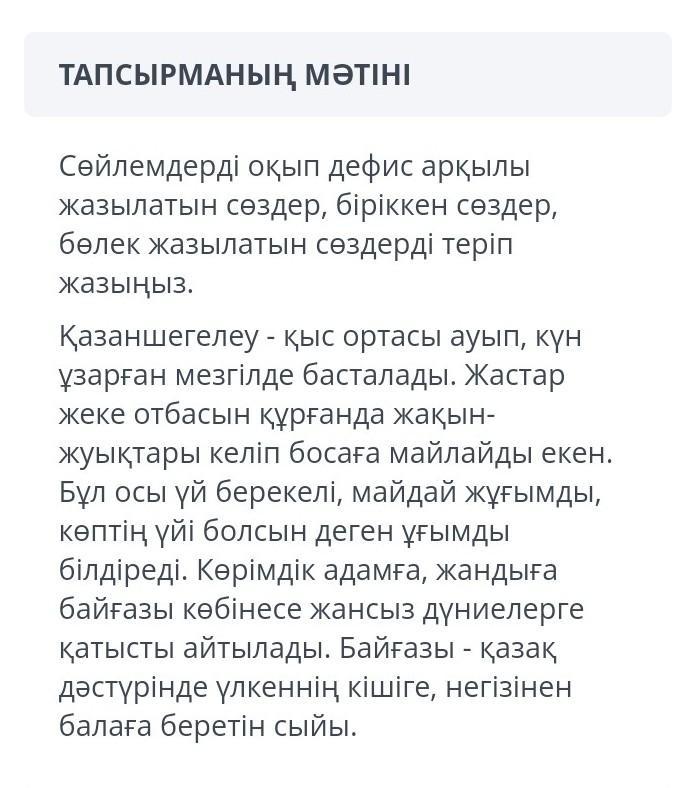 ТАПСЫРМАНЫҢ МӘТІНІ

Сөйлемдерді оқып дефис арқылы жазылатын сөздер, біріккен сөздер, бөлек жазылатын сөздерді теріп жазыңыз.

Қазаншегелеу - қыс ортасы ауып, күн ұзарған мезгілде басталады. Жастар жеке отбасын құрғанда жақын-жуықтары келіп босаға майлайды екен. Бұл осы үй берекелі, майдай жұғымды, көптің үйі болсын деген ұғымды білдіреді. Көрімдік адамға, жандыға байғазы көбінесе жансыз дүниелерге қатысты айтылады. Байғазы - қазақ дәстүрінде үлкеннің кішіге, негізінен балаға беретін сыйы.